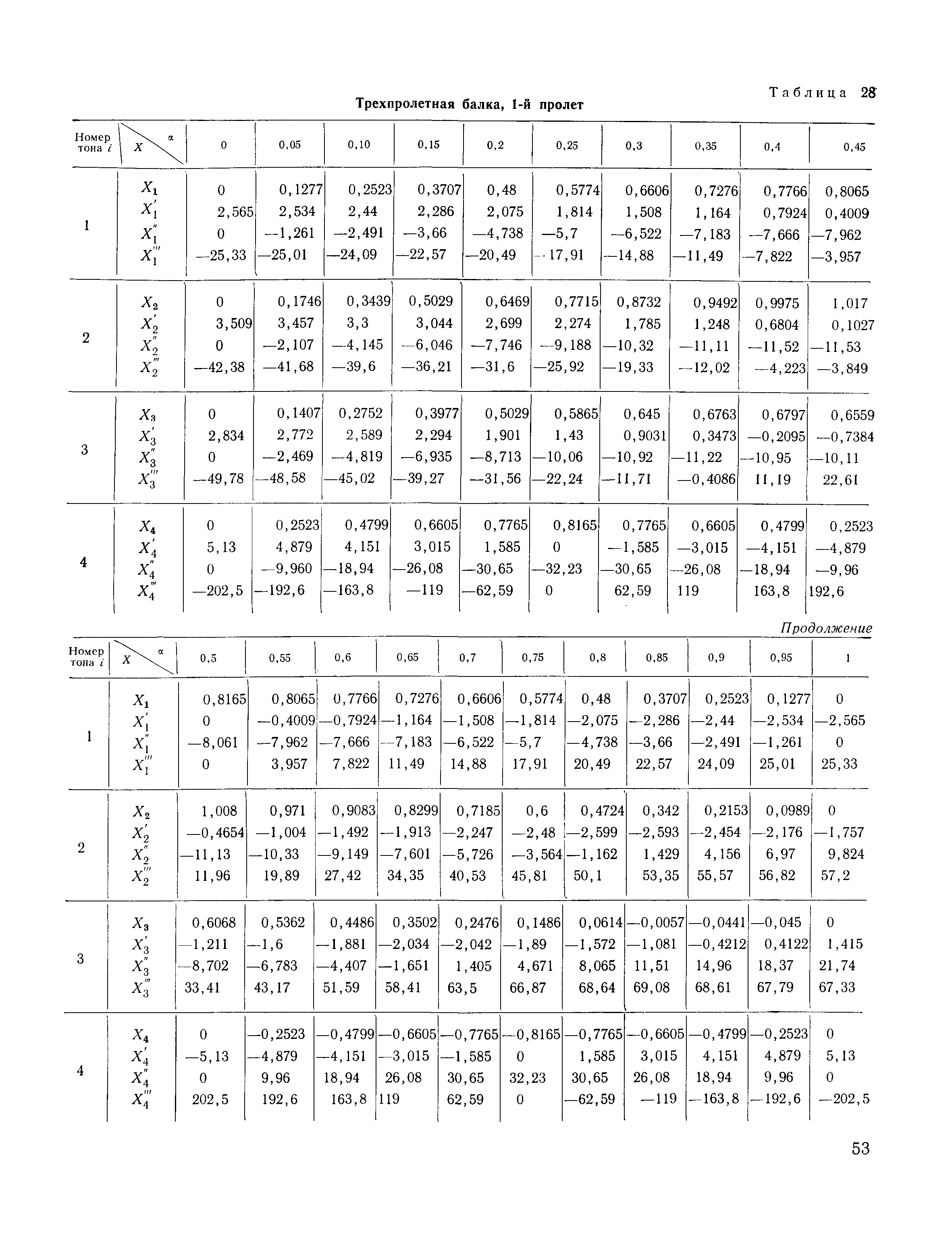 Таблица 28

Трехпролетная балка, 1-й пролет

| Номер тона $i$ | $X$ \ $\alpha$ | 0 | 0,05 | 0,10 | 0,15 | 0,2 | 0,25 | 0,3 | 0,35 | 0,4 | 0,45 |
|---|---|---|---|---|---|---|---|---|---|---|---|
| 1 | $X_1$ | 0 | 0,1277 | 0,2523 | 0,3707 | 0,48 | 0,5774 | 0,6606 | 0,7276 | 0,7766 | 0,8065 |
| | $X_1'$ | 2,565 | 2,534 | 2,44 | 2,286 | 2,075 | 1,814 | 1,508 | 1,164 | 0,7924 | 0,4009 |
| | $X_1''$ | 0 | —1,261 | —2,491 | —3,66 | —4,738 | —5,7 | —6,522 | —7,183 | —7,666 | —7,962 |
| | $X_1'''$ | —25,33 | —25,01 | —24,09 | —22,57 | —20,49 | —17,91 | —14,88 | —11,49 | —7,822 | —3,957 |
| 2 | $X_2$ | 0 | 0,1746 | 0,3439 | 0,5029 | 0,6469 | 0,7715 | 0,8732 | 0,9492 | 0,9975 | 1,017 |
| | $X_2'$ | 3,509 | 3,457 | 3,3 | 3,044 | 2,699 | 2,274 | 1,785 | 1,248 | 0,6804 | 0,1027 |
| | $X_2''$ | 0 | —2,107 | —4,145 | —6,046 | —7,746 | —9,188 | —10,32 | —11,11 | —11,52 | —11,53 |
| | $X_2'''$ | —42,38 | —41,68 | —39,6 | —36,21 | —31,6 | —25,92 | —19,33 | —12,02 | —4,223 | —3,849 |
| 3 | $X_3$ | 0 | 0,1407 | 0,2752 | 0,3977 | 0,5029 | 0,5865 | 0,645 | 0,6763 | 0,6797 | 0,6559 |
| | $X_3'$ | 2,834 | 2,772 | 2,589 | 2,294 | 1,901 | 1,43 | 0,9031 | 0,3473 | —0,2095 | —0,7384 |
| | $X_3''$ | 0 | —2,469 | —4,819 | —6,935 | —8,713 | —10,06 | —10,92 | —11,22 | —10,95 | —10,11 |
| | $X_3'''$ | —49,78 | —48,58 | —45,02 | —39,27 | —31,56 | —22,24 | —11,71 | —0,4086 | 11,19 | 22,61 |
| 4 | $X_4$ | 0 | 0,2523 | 0,4799 | 0,6605 | 0,7765 | 0,8165 | 0,7765 | 0,6605 | 0,4799 | 0,2523 |
| | $X_4'$ | 5,13 | 4,879 | 4,151 | 3,015 | 1,585 | 0 | —1,585 | —3,015 | —4,151 | —4,879 |
| | $X_4''$ | 0 | —9,960 | —18,94 | —26,08 | —30,65 | —32,23 | —30,65 | —26,08 | —18,94 | —9,96 |
| | $X_4'''$ | —202,5 | —192,6 | —163,8 | —119 | —62,59 | 0 | 62,59 | 119 | 163,8 | 192,6 |

Продолжение

| Номер тона $i$ | $X$ \ $\alpha$ | 0,5 | 0,55 | 0,6 | 0,65 | 0,7 | 0,75 | 0,8 | 0,85 | 0,9 | 0,95 | 1 |
|---|---|---|---|---|---|---|---|---|---|---|---|---|
| 1 | $X_1$ | 0,8165 | 0,8065 | 0,7766 | 0,7276 | 0,6606 | 0,5774 | 0,48 | 0,3707 | 0,2523 | 0,1277 | 0 |
| | $X_1'$ | 0 | —0,4009 | —0,7924 | —1,164 | —1,508 | —1,814 | —2,075 | —2,286 | —2,44 | —2,534 | —2,565 |
| | $X_1''$ | —8,061 | —7,962 | —7,666 | —7,183 | —6,522 | —5,7 | —4,738 | —3,66 | —2,491 | —1,261 | 0 |
| | $X_1'''$ | 0 | 3,957 | 7,822 | 11,49 | 14,88 | 17,91 | 20,49 | 22,57 | 24,09 | 25,01 | 25,33 |
| 2 | $X_2$ | 1,008 | 0,971 | 0,9083 | 0,8299 | 0,7185 | 0,6 | 0,4724 | 0,342 | 0,2153 | 0,0989 | 0 |
| | $X_2'$ | —0,4654 | —1,004 | —1,492 | —1,913 | —2,247 | —2,48 | —2,599 | —2,593 | —2,454 | —2,176 | —1,757 |
| | $X_2''$ | —11,13 | —10,33 | —9,149 | —7,601 | —5,726 | —3,564 | —1,162 | 1,429 | 4,156 | 6,97 | 9,824 |
| | $X_2'''$ | 11,96 | 19,89 | 27,42 | 34,35 | 40,53 | 45,81 | 50,1 | 53,35 | 55,57 | 56,82 | 57,2 |
| 3 | $X_3$ | 0,6068 | 0,5362 | 0,4486 | 0,3502 | 0,2476 | 0,1486 | 0,0614 | —0,0057 | —0,0441 | —0,045 | 0 |
| | $X_3'$ | —1,211 | —1,6 | —1,881 | —2,034 | —2,042 | —1,89 | —1,572 | —1,081 | —0,4212 | 0,4122 | 1,415 |
| | $X_3''$ | —8,702 | —6,783 | —4,407 | —1,651 | 1,405 | 4,671 | 8,065 | 11,51 | 14,96 | 18,37 | 21,74 |
| | $X_3'''$ | 33,41 | 43,17 | 51,59 | 58,41 | 63,5 | 66,87 | 68,64 | 69,08 | 68,61 | 67,79 | 67,33 |
| 4 | $X_4$ | 0 | —0,2523 | —0,4799 | —0,6605 | —0,7765 | —0,8165 | —0,7765 | —0,6605 | —0,4799 | —0,2523 | 0 |
| | $X_4'$ | —5,13 | —4,879 | —4,151 | —3,015 | —1,585 | 0 | 1,585 | 3,015 | 4,151 | 4,879 | 5,13 |
| | $X_4''$ | 0 | 9,96 | 18,94 | 26,08 | 30,65 | 32,23 | 30,65 | 26,08 | 18,94 | 9,96 | 0 |
| | $X_4'''$ | 202,5 | 192,6 | 163,8 | 119 | 62,59 | 0 | —62,59 | —119 | —163,8 | —192,6 | —202,5 |

53